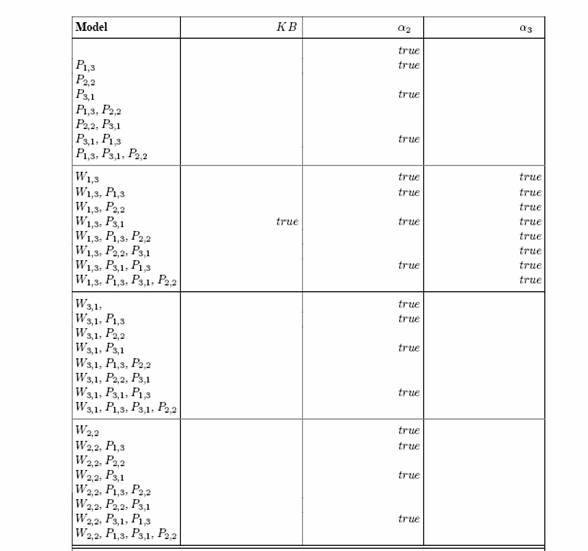 | Model | $KB$ | $\alpha_2$ | $\alpha_3$ |
|---|---|---|---|
|  |  | $true$ |  |
| $P_{1,3}$ |  | $true$ |  |
| $P_{2,2}$ |  |  |  |
| $P_{3,1}$ |  | $true$ |  |
| $P_{1,3}, P_{2,2}$ |  |  |  |
| $P_{2,2}, P_{3,1}$ |  |  |  |
| $P_{3,1}, P_{1,3}$ |  | $true$ |  |
| $P_{1,3}, P_{3,1}, P_{2,2}$ |  |  |  |
| $W_{1,3}$ |  | $true$ | $true$ |
| $W_{1,3}, P_{1,3}$ |  | $true$ | $true$ |
| $W_{1,3}, P_{2,2}$ |  |  | $true$ |
| $W_{1,3}, P_{3,1}$ | $true$ | $true$ | $true$ |
| $W_{1,3}, P_{1,3}, P_{2,2}$ |  |  | $true$ |
| $W_{1,3}, P_{2,2}, P_{3,1}$ |  |  | $true$ |
| $W_{1,3}, P_{3,1}, P_{1,3}$ |  | $true$ | $true$ |
| $W_{1,3}, P_{1,3}, P_{3,1}, P_{2,2}$ |  |  | $true$ |
| $W_{3,1},$ |  | $true$ |  |
| $W_{3,1}, P_{1,3}$ |  | $true$ |  |
| $W_{3,1}, P_{2,2}$ |  |  |  |
| $W_{3,1}, P_{3,1}$ |  | $true$ |  |
| $W_{3,1}, P_{1,3}, P_{2,2}$ |  |  |  |
| $W_{3,1}, P_{2,2}, P_{3,1}$ |  |  |  |
| $W_{3,1}, P_{3,1}, P_{1,3}$ |  | $true$ |  |
| $W_{3,1}, P_{1,3}, P_{3,1}, P_{2,2}$ |  |  |  |
| $W_{2,2}$ |  | $true$ |  |
| $W_{2,2}, P_{1,3}$ |  | $true$ |  |
| $W_{2,2}, P_{2,2}$ |  |  |  |
| $W_{2,2}, P_{3,1}$ |  | $true$ |  |
| $W_{2,2}, P_{1,3}, P_{2,2}$ |  |  |  |
| $W_{2,2}, P_{2,2}, P_{3,1}$ |  |  |  |
| $W_{2,2}, P_{3,1}, P_{1,3}$ |  | $true$ |  |
| $W_{2,2}, P_{1,3}, P_{3,1}, P_{2,2}$ |  |  |  |